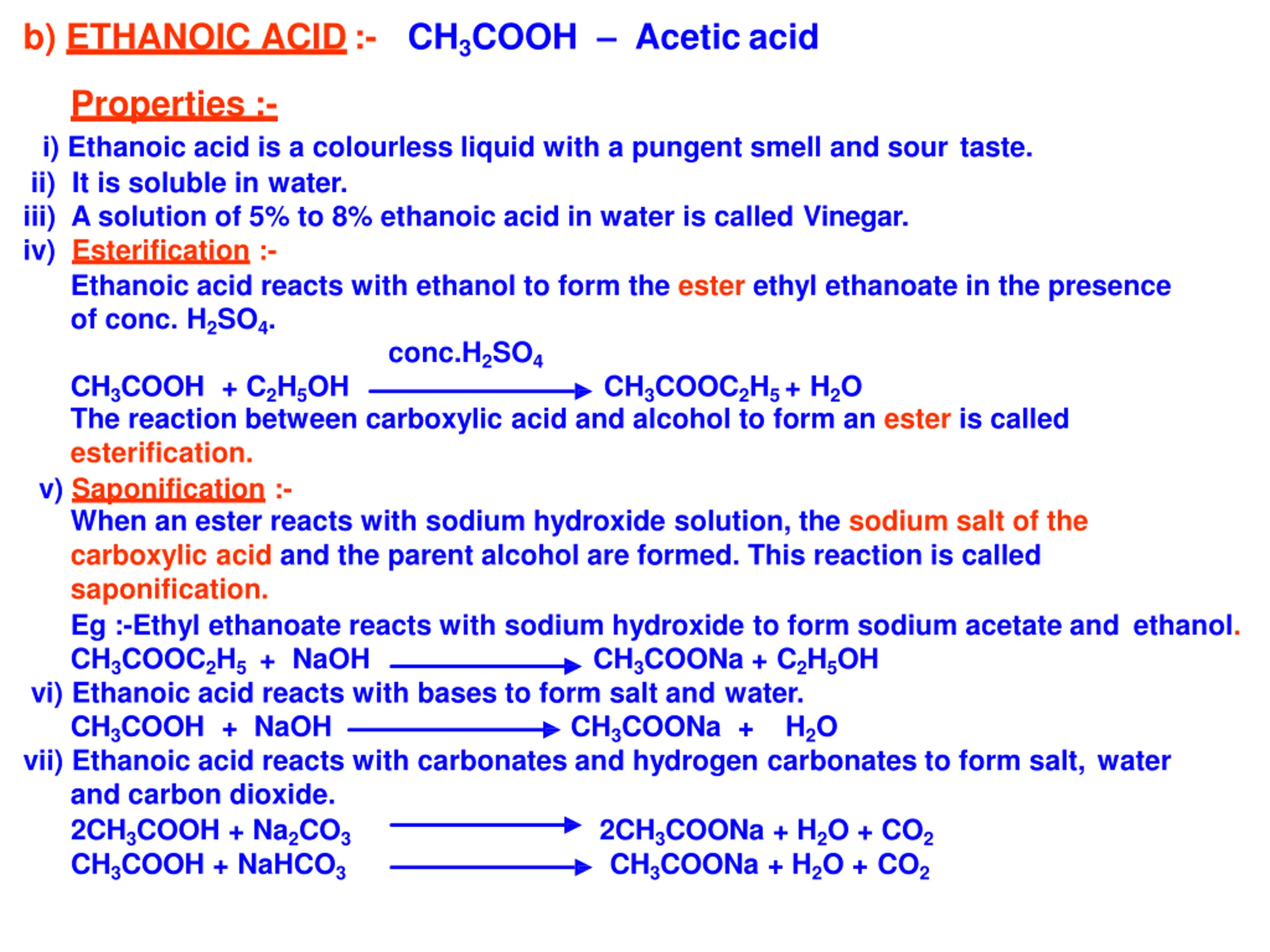 b) ETHANOIC ACID :- $CH_3COOH$ – Acetic acid

Properties :-

i) Ethanoic acid is a colourless liquid with a pungent smell and sour taste.
ii) It is soluble in water.
iii) A solution of 5% to 8% ethanoic acid in water is called Vinegar.
iv) Esterification :-
Ethanoic acid reacts with ethanol to form the ester ethyl ethanoate in the presence of conc. $H_2SO_4$.

$CH_3COOH + C_2H_5OH \xrightarrow{conc.H_2SO_4} CH_3COOC_2H_5 + H_2O$

The reaction between carboxylic acid and alcohol to form an ester is called esterification.

v) Saponification :-
When an ester reacts with sodium hydroxide solution, the sodium salt of the carboxylic acid and the parent alcohol are formed. This reaction is called saponification.

Eg :-Ethyl ethanoate reacts with sodium hydroxide to form sodium acetate and ethanol.
$CH_3COOC_2H_5 + NaOH \longrightarrow CH_3COONa + C_2H_5OH$

vi) Ethanoic acid reacts with bases to form salt and water.
$CH_3COOH + NaOH \longrightarrow CH_3COONa + H_2O$

vii) Ethanoic acid reacts with carbonates and hydrogen carbonates to form salt, water and carbon dioxide.
$2CH_3COOH + Na_2CO_3 \longrightarrow 2CH_3COONa + H_2O + CO_2$
$CH_3COOH + NaHCO_3 \longrightarrow CH_3COONa + H_2O + CO_2$